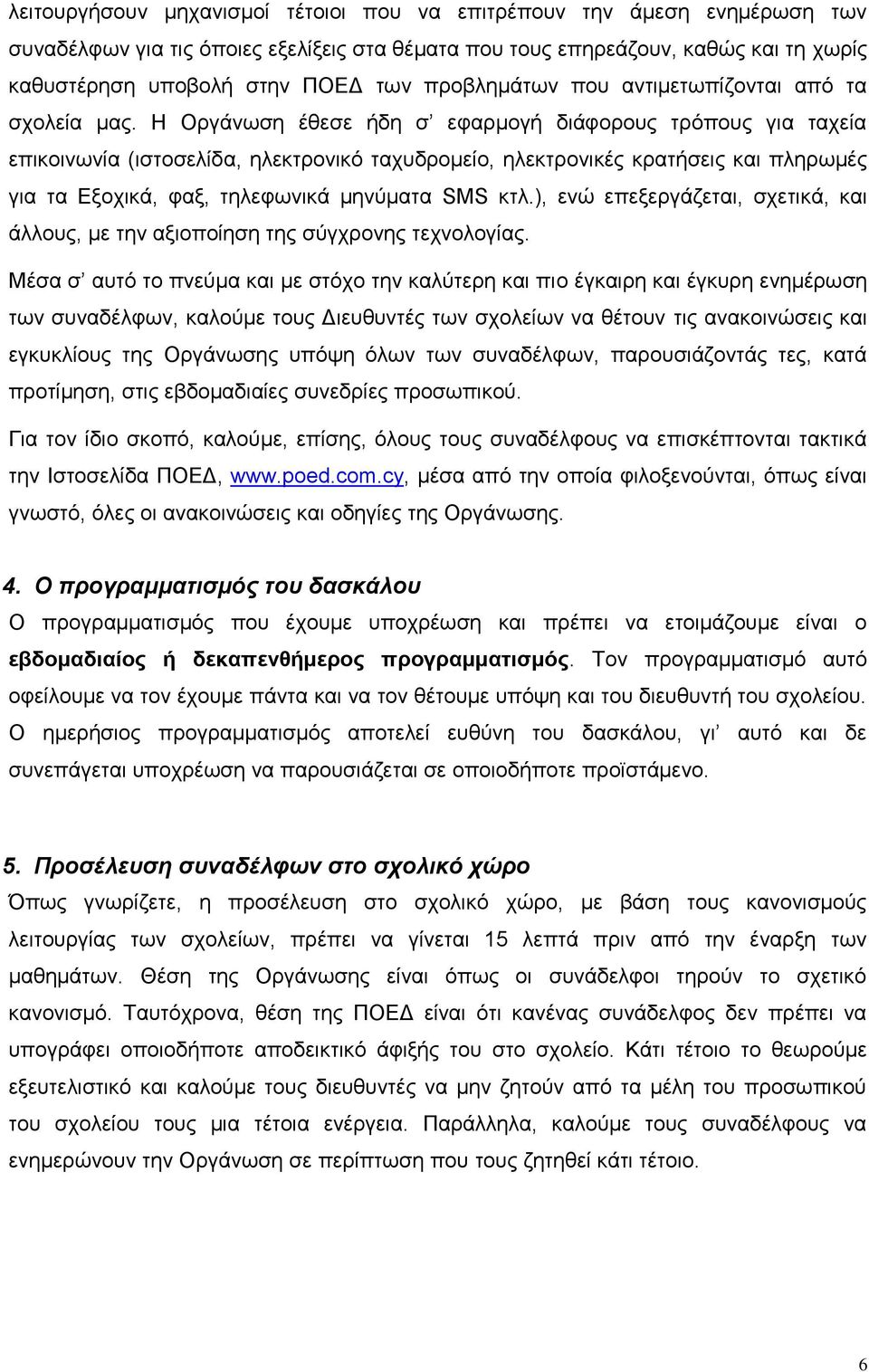 λειτουργήσουν μηχανισμοί τέτοιοι που να επιτρέπουν την άμεση ενημέρωση των συναδέλφων για τις όποιες εξελίξεις στα θέματα που τους επηρεάζουν, καθώς και τη χωρίς καθυστέρηση υποβολή στην ΠΟΕΔ των προβλημάτων που αντιμετωπίζονται από τα σχολεία μας. Η Οργάνωση έθεσε ήδη σ' εφαρμογή διάφορους τρόπους για ταχεία επικοινωνία (ιστοσελίδα, ηλεκτρονικό ταχυδρομείο, ηλεκτρονικές κρατήσεις και πληρωμές για τα Εξοχικά, φαξ, τηλεφωνικά μηνύματα SMS κτλ.), ενώ επεξεργάζεται, σχετικά, και άλλους, με την αξιοποίηση της σύγχρονης τεχνολογίας.

Μέσα σ' αυτό το πνεύμα και με στόχο την καλύτερη και πιο έγκαιρη και έγκυρη ενημέρωση των συναδέλφων, καλούμε τους Διευθυντές των σχολείων να θέτουν τις ανακοινώσεις και εγκυκλίους της Οργάνωσης υπόψη όλων των συναδέλφων, παρουσιάζοντάς τες, κατά προτίμηση, στις εβδομαδιαίες συνεδρίες προσωπικού.

Για τον ίδιο σκοπό, καλούμε, επίσης, όλους τους συναδέλφους να επισκέπτονται τακτικά την Ιστοσελίδα ΠΟΕΔ, www.poed.com.cy, μέσα από την οποία φιλοξενούνται, όπως είναι γνωστό, όλες οι ανακοινώσεις και οδηγίες της Οργάνωσης.

4. Ο προγραμματισμός του δασκάλου

Ο προγραμματισμός που έχουμε υποχρέωση και πρέπει να ετοιμάζουμε είναι ο εβδομαδιαίος ή δεκαπενθήμερος προγραμματισμός. Τον προγραμματισμό αυτό οφείλουμε να τον έχουμε πάντα και να τον θέτουμε υπόψη και του διευθυντή του σχολείου. Ο ημερήσιος προγραμματισμός αποτελεί ευθύνη του δασκάλου, γι' αυτό και δε συνεπάγεται υποχρέωση να παρουσιάζεται σε οποιοδήποτε προϊστάμενο.

5. Προσέλευση συναδέλφων στο σχολικό χώρο

Όπως γνωρίζετε, η προσέλευση στο σχολικό χώρο, με βάση τους κανονισμούς λειτουργίας των σχολείων, πρέπει να γίνεται 15 λεπτά πριν από την έναρξη των μαθημάτων. Θέση της Οργάνωσης είναι όπως οι συνάδελφοι τηρούν το σχετικό κανονισμό. Ταυτόχρονα, θέση της ΠΟΕΔ είναι ότι κανένας συνάδελφος δεν πρέπει να υπογράφει οποιοδήποτε αποδεικτικό άφιξής του στο σχολείο. Κάτι τέτοιο το θεωρούμε εξευτελιστικό και καλούμε τους διευθυντές να μην ζητούν από τα μέλη του προσωπικού του σχολείου τους μια τέτοια ενέργεια. Παράλληλα, καλούμε τους συναδέλφους να ενημερώνουν την Οργάνωση σε περίπτωση που τους ζητηθεί κάτι τέτοιο.

6